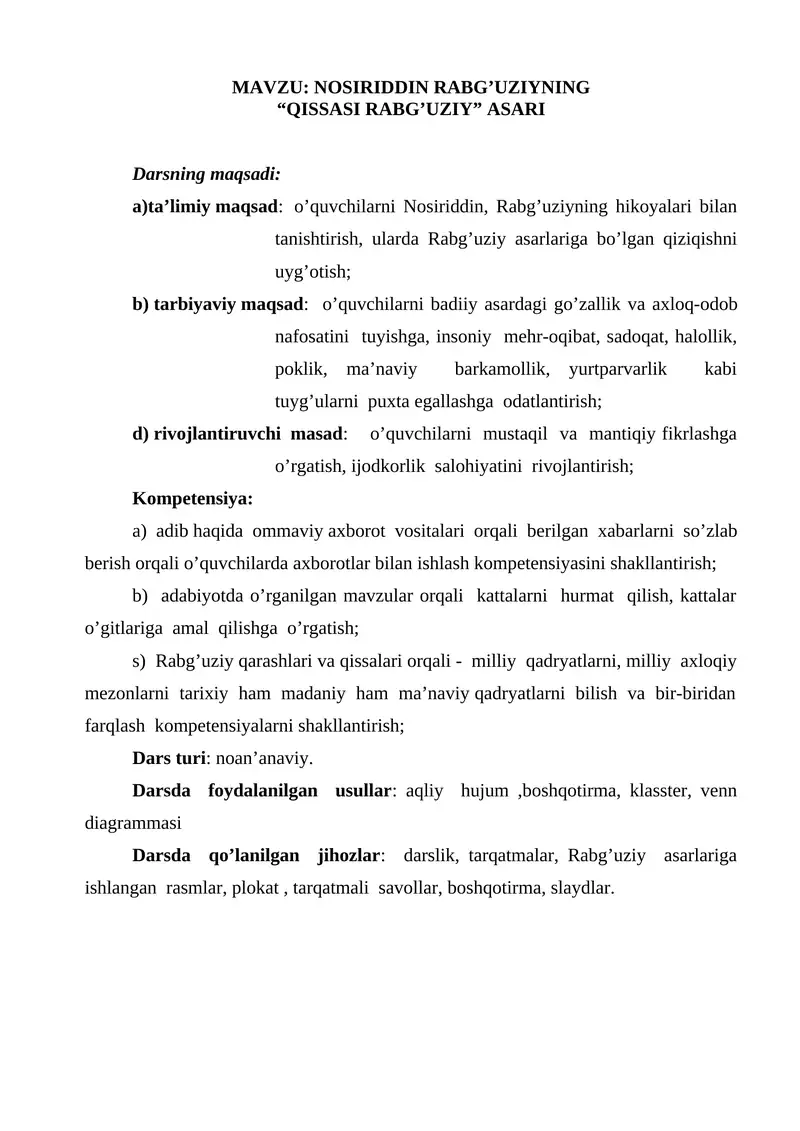 MAVZU: NOSIRIDDIN RABG’UZIYNING
“QISSASI RABG’UZIY” ASARI

Darsning maqsadi:

a)ta’limiy maqsad: o’quvchilarni Nosiriddin, Rabg’uziyning hikoyalari bilan tanishtirish, ularda Rabg’uziy asarlariga bo’lgan qiziqishni uyg’otish;

b) tarbiyaviy maqsad: o’quvchilarni badiiy asardagi go’zallik va axloq-odob nafosatini tuyishga, insoniy mehr-oqibat, sadoqat, halollik, poklik, ma’naviy barkamollik, yurtparvarlik kabi tuyg’ularni puxta egallashga odatlantirish;

d) rivojlantiruvchi masad: o’quvchilarni mustaqil va mantiqiy fikrlashga o’rgatish, ijodkorlik salohiyatini rivojlantirish;

Kompetensiya:

a) adib haqida ommaviy axborot vositalari orqali berilgan xabarlarni so’zlab berish orqali o’quvchilarda axborotlar bilan ishlash kompetensiyasini shakllantirish;

b) adabiyotda o’rganilgan mavzular orqali kattalarni hurmat qilish, kattalar o’gitlariga amal qilishga o’rgatish;

s) Rabg’uziy qarashlari va qissalari orqali - milliy qadryatlarni, milliy axloqiy mezonlarni tarixiy ham madaniy ham ma’naviy qadryatlarni bilish va bir-biridan farqlash kompetensiyalarni shakllantirish;

Dars turi: noan’anaviy.

Darsda foydalanilgan usullar: aqliy hujum ,boshqotirma, klasster, venn diagrammasi

Darsda qo’lanilgan jihozlar: darslik, tarqatmalar, Rabg’uziy asarlariga ishlangan rasmlar, plokat , tarqatmali savollar, boshqotirma, slaydlar.